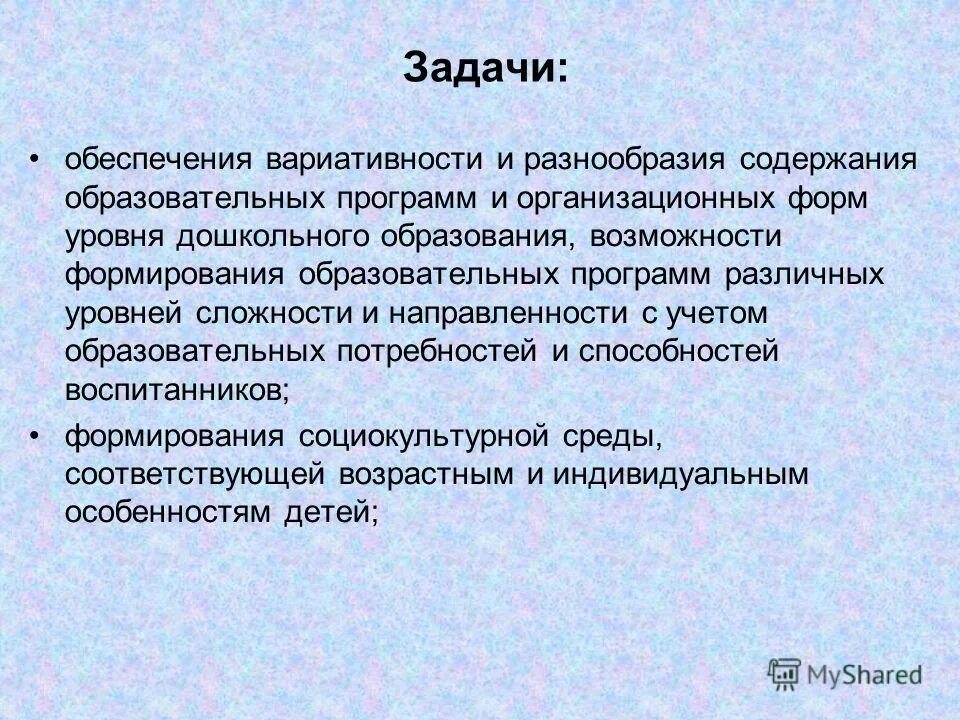 Задачи:

• обеспечения вариативности и разнообразия содержания образовательных программ и организационных форм уровня дошкольного образования, возможности формирования образовательных программ различных уровней сложности и направленности с учетом образовательных потребностей и способностей воспитанников;

• формирования социокультурной среды, соответствующей возрастным и индивидуальным особенностям детей;

MyShared